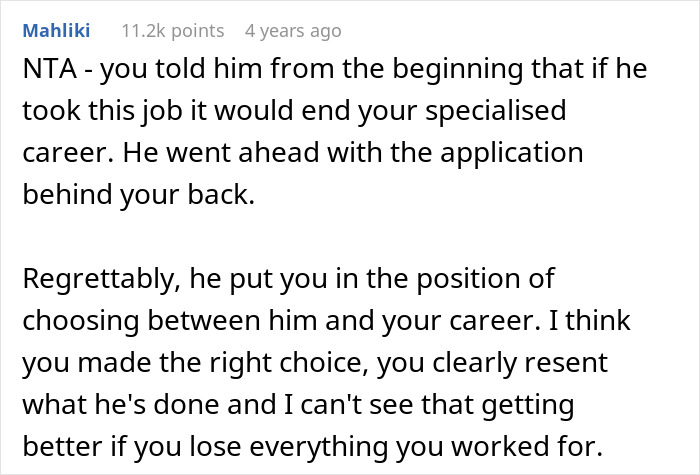 Mahliki 11.2k points 4 years ago

NTA - you told him from the beginning that if he took this job it would end your specialised career. He went ahead with the application behind your back.

Regrettably, he put you in the position of choosing between him and your career. I think you made the right choice, you clearly resent what he's done and I can't see that getting better if you lose everything you worked for.